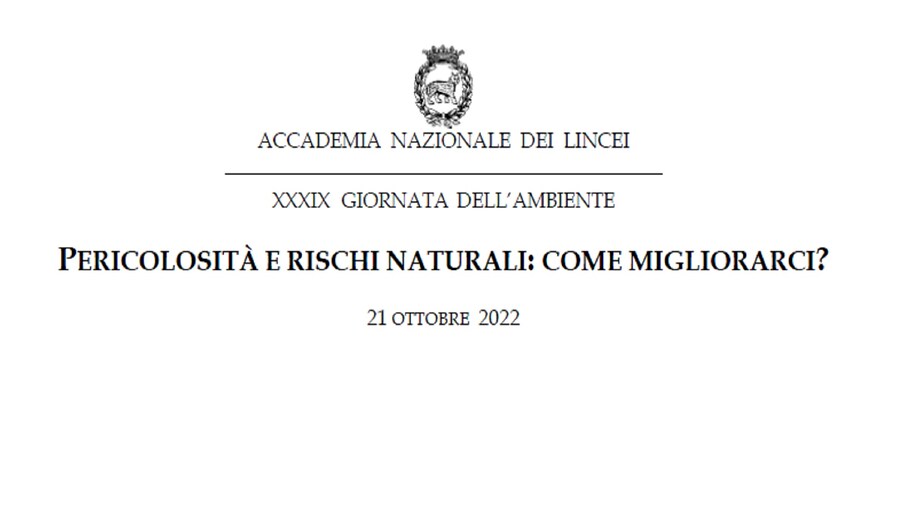 ACCADEMIA NAZIONALE DEI LINCEI

XXXIX GIORNATA DELL'AMBIENTE

PERICOLOSITÀ E RISCHI NATURALI: COME MIGLIORARCI?

21 OTTOBRE 2022